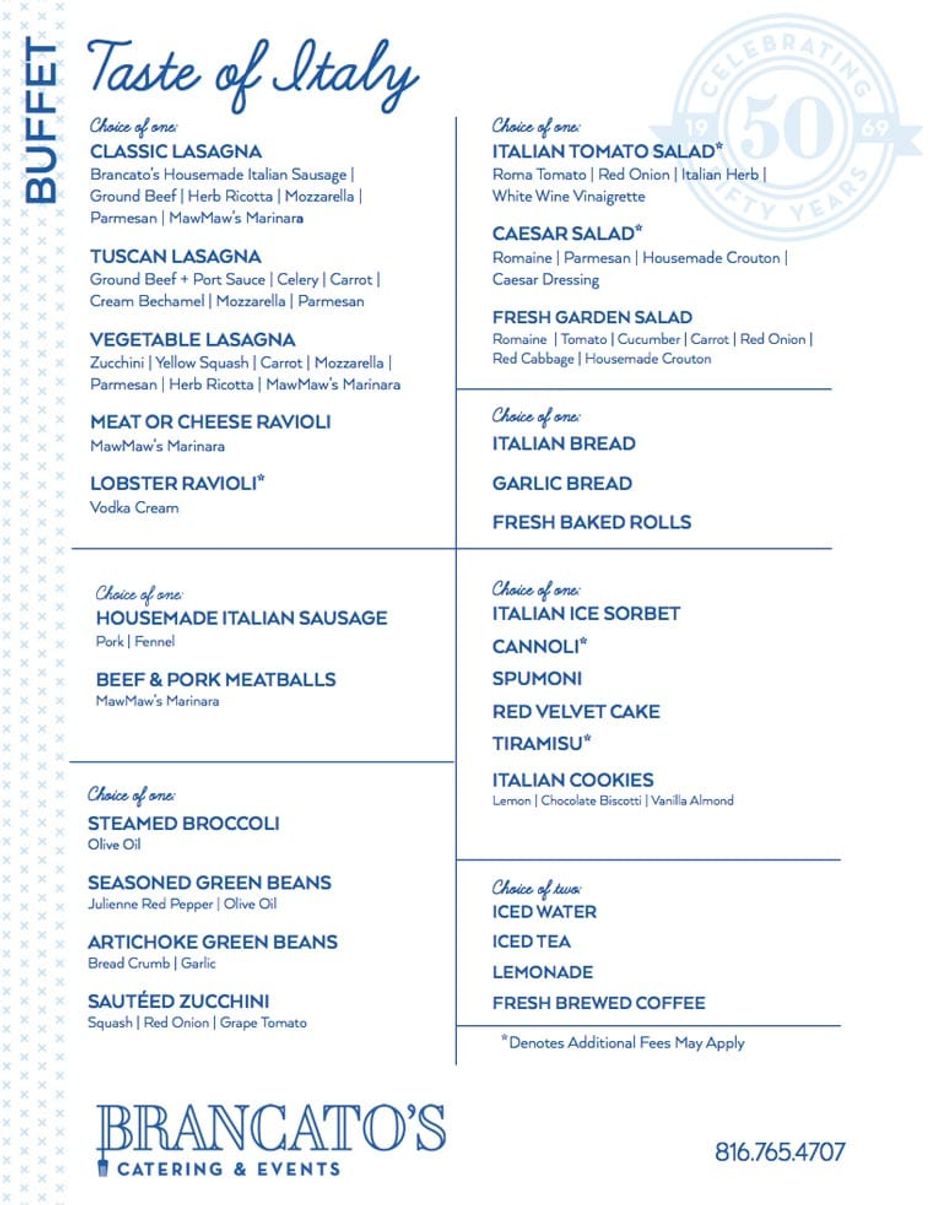 BUFFET

Taste of Italy

CELEBRATING
19 50 69
FIFTY YEARS

Choice of one:
CLASSIC LASAGNA
Brancato's Housemade Italian Sausage | Ground Beef | Herb Ricotta | Mozzarella | Parmesan | MawMaw's Marinara

TUSCAN LASAGNA
Ground Beef + Port Sauce | Celery | Carrot | Cream Bechamel | Mozzarella | Parmesan

VEGETABLE LASAGNA
Zucchini | Yellow Squash | Carrot | Mozzarella | Parmesan | Herb Ricotta | MawMaw's Marinara

MEAT OR CHEESE RAVIOLI
MawMaw's Marinara

LOBSTER RAVIOLI*
Vodka Cream

Choice of one:
HOUSEMADE ITALIAN SAUSAGE
Pork | Fennel

BEEF & PORK MEATBALLS
MawMaw's Marinara

Choice of one:
STEAMED BROCCOLI
Olive Oil

SEASONED GREEN BEANS
Julienne Red Pepper | Olive Oil

ARTICHOKE GREEN BEANS
Bread Crumb | Garlic

SAUTÉED ZUCCHINI
Squash | Red Onion | Grape Tomato

Choice of one:
ITALIAN TOMATO SALAD*
Roma Tomato | Red Onion | Italian Herb | White Wine Vinaigrette

CAESAR SALAD*
Romaine | Parmesan | Housemade Crouton | Caesar Dressing

FRESH GARDEN SALAD
Romaine | Tomato | Cucumber | Carrot | Red Onion | Red Cabbage | Housemade Crouton

Choice of one:
ITALIAN BREAD
GARLIC BREAD
FRESH BAKED ROLLS

Choice of one:
ITALIAN ICE SORBET
CANNOLI*
SPUMONI
RED VELVET CAKE
TIRAMISU*
ITALIAN COOKIES
Lemon | Chocolate Biscotti | Vanilla Almond

Choice of two:
ICED WATER
ICED TEA
LEMONADE
FRESH BREWED COFFEE

*Denotes Additional Fees May Apply

BRANCATO'S
CATERING & EVENTS

816.765.4707